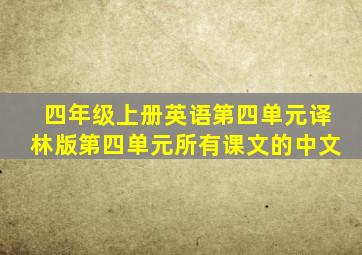 四年级上册英语第四单元译林版第四单元所有课文的中文